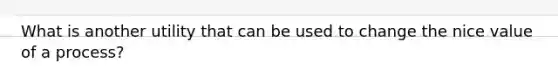 What is another utility that can be used to change the nice value of a process?